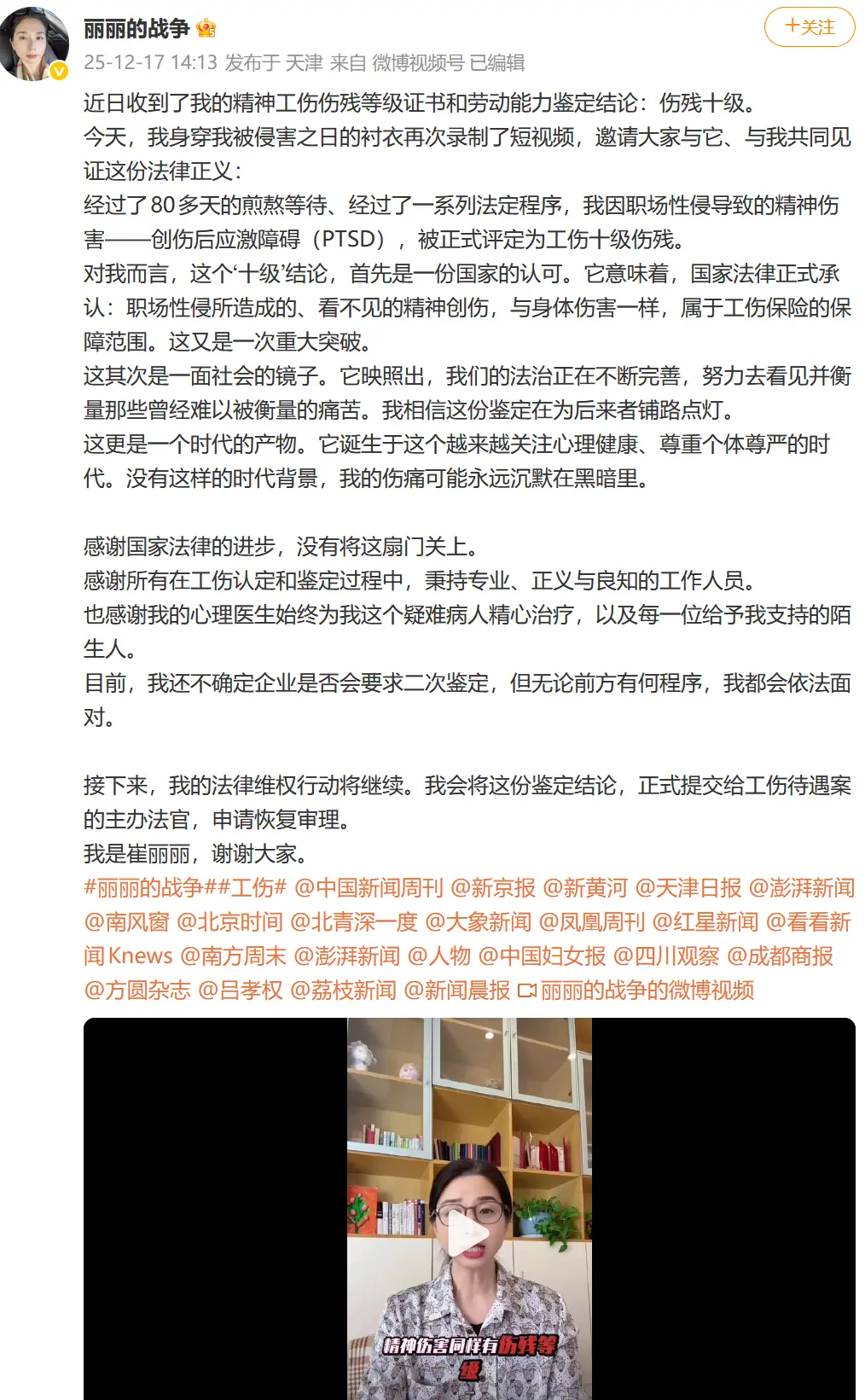 丽丽的战争

+关注

25-12-17 14:13 发布于 天津 来自 微博视频号 已编辑

近日收到了我的精神工伤伤残等级证书和劳动能力鉴定结论：伤残十级。
今天，我身穿我被侵害之日的衬衣再次录制了短视频，邀请大家与它、与我共同见证这份法律正义：
经过了80多天的煎熬等待、经过了一系列法定程序，我因职场性侵导致的精神伤害——创伤后应激障碍（PTSD），被正式评定为工伤十级伤残。
对我而言，这个‘十级’结论，首先是一份国家的认可。它意味着，国家法律正式承认：职场性侵所造成的、看不见的精神创伤，与身体伤害一样，属于工伤保险的保障范围。这又是一次重大突破。
这其次是一面社会的镜子。它映照出，我们的法治正在不断完善，努力去看见并衡量那些曾经难以被衡量的痛苦。我相信这份鉴定在为后来者铺路点灯。
这更是一个时代的产物。它诞生于这个越来越关注心理健康、尊重个体尊严的时代。没有这样的时代背景，我的伤痛可能永远沉默在黑暗里。

感谢国家法律的进步，没有将这扇门关上。
感谢所有在工伤认定和鉴定过程中，秉持专业、正义与良知的工作人员。
也感谢我的心理医生始终为我这个疑难病人精心治疗，以及每一位给予我支持的陌生人。
目前，我还不确定企业是否会要求二次鉴定，但无论前方有何程序，我都会依法面对。

接下来，我的法律维权行动将继续。我会将这份鉴定结论，正式提交给工伤待遇案的主办法官，申请恢复审理。
我是崔丽丽，谢谢大家。
#丽丽的战争##工伤# @中国新闻周刊 @新京报 @新黄河 @天津日报 @澎湃新闻 @南风窗 @北京时间 @北青深一度 @大象新闻 @凤凰周刊 @红星新闻 @看看新闻Knews @南方周末 @澎湃新闻 @人物 @中国妇女报 @四川观察 @成都商报 @方圆杂志 @吕孝权 @荔枝新闻 @新闻晨报 丽丽的战争的微博视频

精神伤害同样有伤残等级